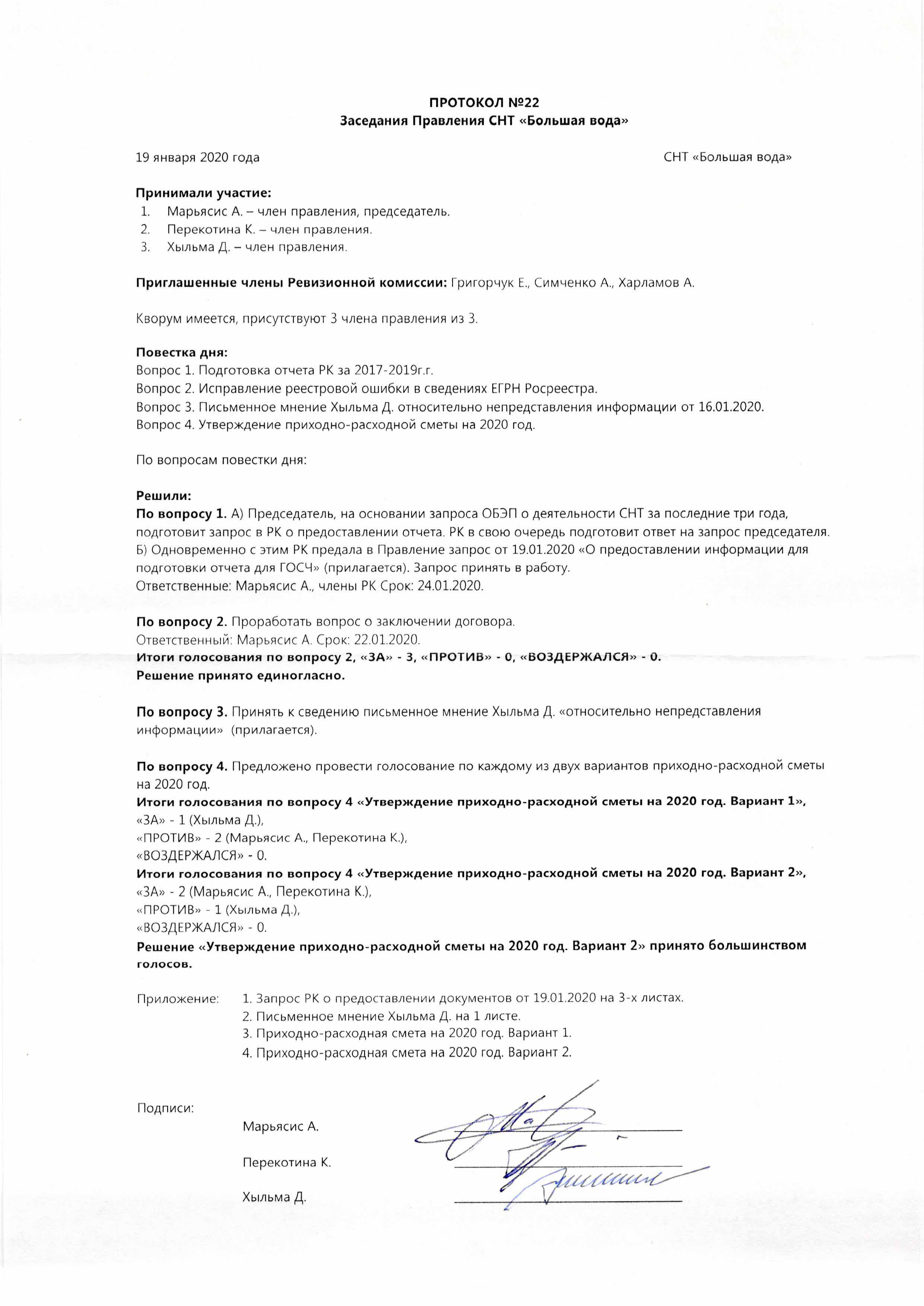 ПРОТОКОЛ №22
Заседания Правления СНТ «Большая вода»

19 января 2020 года СНТ «Большая вода»

Принимали участие:
1. Марьясис А. – член правления, председатель.
2. Перекотина К. – член правления.
3. Хыльма Д. – член правления.

Приглашенные члены Ревизионной комиссии: Григорчук Е., Симченко А., Харламов А.

Кворум имеется, присутствуют 3 члена правления из 3.

Повестка дня:
Вопрос 1. Подготовка отчета РК за 2017-2019г.г.
Вопрос 2. Исправление реестровой ошибки в сведениях ЕГРН Росреестра.
Вопрос 3. Письменное мнение Хыльма Д. относительно непредставления информации от 16.01.2020.
Вопрос 4. Утверждение приходно-расходной сметы на 2020 год.

По вопросам повестки дня:

Решили:
По вопросу 1. А) Председатель, на основании запроса ОБЭП о деятельности СНТ за последние три года, подготовит запрос в РК о предоставлении отчета. РК в свою очередь подготовит ответ на запрос председателя.
Б) Одновременно с этим РК предала в Правление запрос от 19.01.2020 «О предоставлении информации для подготовки отчета для ГОСЧ» (прилагается). Запрос принять в работу.
Ответственные: Марьясис А., члены РК Срок: 24.01.2020.

По вопросу 2. Проработать вопрос о заключении договора.
Ответственный: Марьясис А. Срок: 22.01.2020.
Итоги голосования по вопросу 2, «ЗА» - 3, «ПРОТИВ» - 0, «ВОЗДЕРЖАЛСЯ» - 0.
Решение принято единогласно.

По вопросу 3. Принять к сведению письменное мнение Хыльма Д. «относительно непредставления информации» (прилагается).

По вопросу 4. Предложено провести голосование по каждому из двух вариантов приходно-расходной сметы на 2020 год.
Итоги голосования по вопросу 4 «Утверждение приходно-расходной сметы на 2020 год. Вариант 1»,
«ЗА» - 1 (Хыльма Д.),
«ПРОТИВ» - 2 (Марьясис А., Перекотина К.),
«ВОЗДЕРЖАЛСЯ» - 0.
Итоги голосования по вопросу 4 «Утверждение приходно-расходной сметы на 2020 год. Вариант 2»,
«ЗА» - 2 (Марьясис А., Перекотина К.),
«ПРОТИВ» - 1 (Хыльма Д.),
«ВОЗДЕРЖАЛСЯ» - 0.
Решение «Утверждение приходно-расходной сметы на 2020 год. Вариант 2» принято большинством голосов.

Приложение: 1. Запрос РК о предоставлении документов от 19.01.2020 на 3-х листах.
2. Письменное мнение Хыльма Д. на 1 листе.
3. Приходно-расходная смета на 2020 год. Вариант 1.
4. Приходно-расходная смета на 2020 год. Вариант 2.

Подписи:
Марьясис А.
Перекотина К.
Хыльма Д.